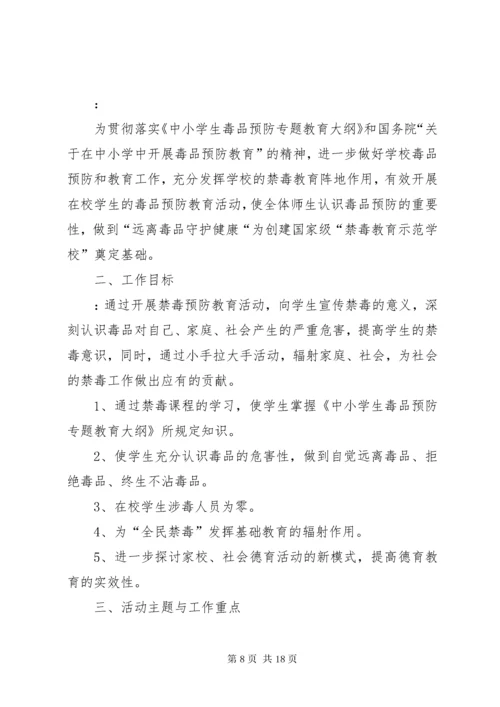 ：

为贯彻落实《中小学生毒品预防专题教育大纲》和国务院“关于在中小学中开展毒品预防教育”的精神，进一步做好学校毒品预防和教育工作，充分发挥学校的禁毒教育阵地作用，有效开展在校学生的毒品预防教育活动，使全体师生认识毒品预防的重要性，做到“远离毒品守护健康“为创建国家级“禁毒教育示范学校”奠定基础。

二、工作目标

：通过开展禁毒预防教育活动，向学生宣传禁毒的意义，深刻认识毒品对自己、家庭、社会产生的严重危害，提高学生的禁毒意识，同时，通过小手拉大手活动，辐射家庭、社会，为社会的禁毒工作做出应有的贡献。

1、通过禁毒课程的学习，使学生掌握《中小学生毒品预防专题教育大纲》所规定知识。

2、使学生充分认识毒品的危害性，做到自觉远离毒品、拒绝毒品、终生不沾毒品。

3、在校学生涉毒人员为零。

4、为“全民禁毒”发挥基础教育的辐射作用。

5、进一步探讨家校、社会德育活动的新模式，提高德育教育的实效性。

三、活动主题与工作重点

第 8 页 共 18 页